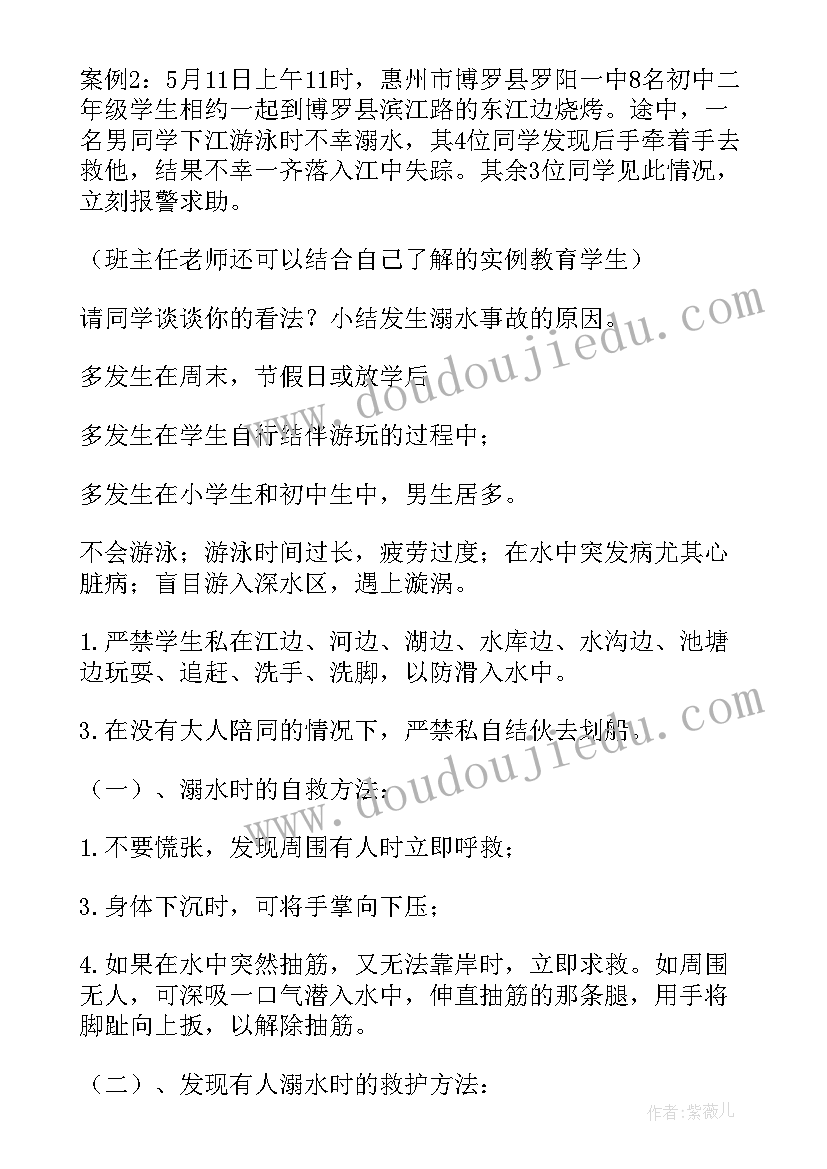 案例2：5月11日上午11时，惠州市博罗县罗阳一中8名初中二年级学生相约一起到博罗县滨江路的东江边烧烤。途中，一名男同学下江游泳时不幸溺水，其4位同学发现后手牵着手去救他，结果不幸一齐落入江中失踪。其余3位同学见此情况，立刻报警求助。

（班主任老师还可以结合自己了解的实例教育学生）

请同学谈谈你的看法？小结发生溺水事故的原因。

多发生在周末，节假日或放学后

多发生在学生自行结伴游玩的过程中；

多发生在小学生和初中生中，男生居多。

不会游泳；游泳时间过长，疲劳过度；在水中突发病尤其心脏病；盲目游入深水区，遇上漩涡。

1.严禁学生私在江边、河边、湖边、水库边、水沟边、池塘边玩耍、追赶、洗手、洗脚，以防滑入水中。

3.在没有大人陪同的情况下，严禁私自结伙去划船。

（一）、溺水时的自救方法：

1.不要慌张，发现周围有人时立即呼救；

3.身体下沉时，可将手掌向下压；

4.如果在水中突然抽筋，又无法靠岸时，立即求救。如周围无人，可深吸一口气潜入水中，伸直抽筋的那条腿，用手将脚趾向上扳，以解除抽筋。

（二）、发现有人溺水时的救护方法：

www.doudoujiedu.com

www.doudoujiedu.com

作者：紫薇儿